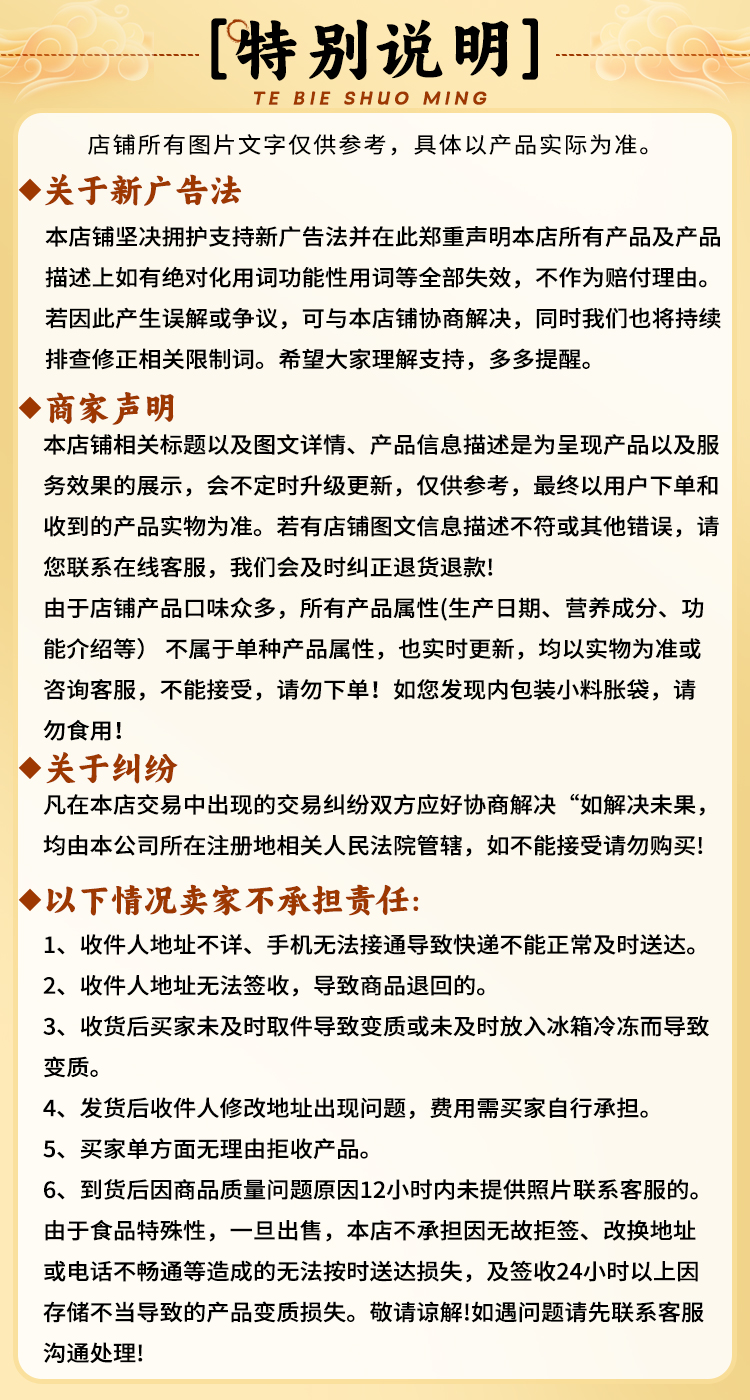 [特别说明]
TE BIE SHUO MING

店铺所有图片文字仅供参考，具体以产品实际为准。

◆关于新广告法
本店铺坚决拥护支持新广告法并在此郑重声明本店所有产品及产品描述上如有绝对化用词功能性用词等全部失效，不作为赔付理由。若因此产生误解或争议，可与本店铺协商解决，同时我们也将持续排查修正相关限制词。希望大家理解支持，多多提醒。

◆商家声明
本店铺相关标题以及图文详情、产品信息描述是为呈现产品以及服务效果的展示，会不定时升级更新，仅供参考，最终以用户下单和收到的产品实物为准。若有店铺图文信息描述不符或其他错误，请您联系在线客服，我们会及时纠正退货退款!
由于店铺产品口味众多，所有产品属性(生产日期、营养成分、功能介绍等） 不属于单种产品属性，也实时更新，均以实物为准或咨询客服，不能接受，请勿下单！如您发现内包装小料胀袋，请勿食用！

◆关于纠纷
凡在本店交易中出现的交易纠纷双方应好协商解决“如解决未果，均由本公司所在注册地相关人民法院管辖，如不能接受请勿购买!

◆以下情况卖家不承担责任:
1、收件人地址不详、手机无法接通导致快递不能正常及时送达。
2、收件人地址无法签收，导致商品退回的。
3、收货后买家未及时取件导致变质或未及时放入冰箱冷冻而导致变质。
4、发货后收件人修改地址出现问题，费用需买家自行承担。
5、买家单方面无理由拒收产品。
6、到货后因商品质量问题原因12小时内未提供照片联系客服的。
由于食品特殊性，一旦出售，本店不承担因无故拒签、改换地址或电话不畅通等造成的无法按时送达损失，及签收24小时以上因存储不当导致的产品变质损失。敬请谅解!如遇问题请先联系客服沟通处理!